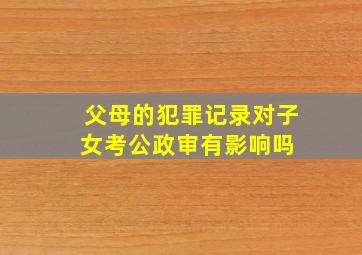 父母的犯罪记录对子女考公政审有影响吗